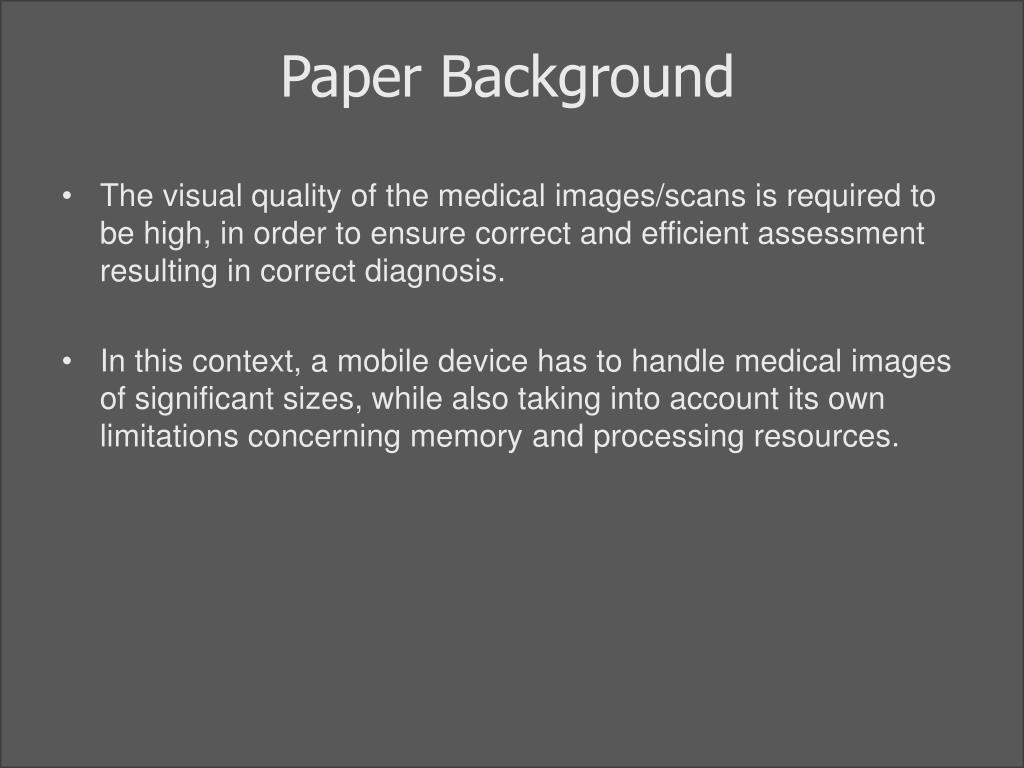 Paper Background

• The visual quality of the medical images/scans is required to be high, in order to ensure correct and efficient assessment resulting in correct diagnosis.

• In this context, a mobile device has to handle medical images of significant sizes, while also taking into account its own limitations concerning memory and processing resources.